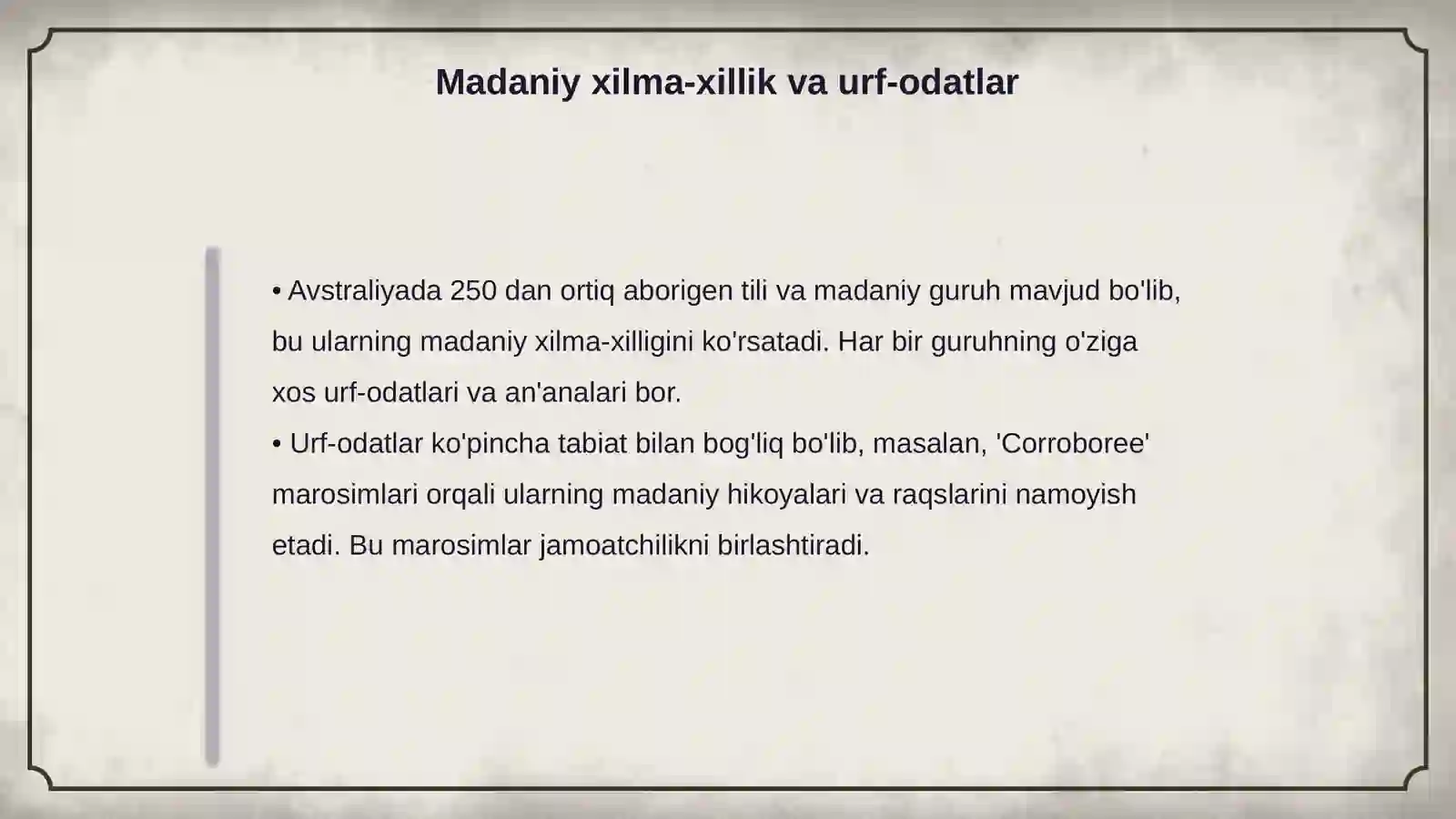 Madaniy xilma-xillik va urf-odatlar

• Avstraliyada 250 dan ortiq aborigen tili va madaniy guruh mavjud bo'lib, bu ularning madaniy xilma-xilligini ko'rsatadi. Har bir guruhning o'ziga xos urf-odatlari va an'analari bor.
• Urf-odatlar ko'pincha tabiat bilan bog'liq bo'lib, masalan, 'Corroboree' marosimlari orqali ularning madaniy hikoyalari va raqslarini namoyish etadi. Bu marosimlar jamoatchilikni birlashtiradi.